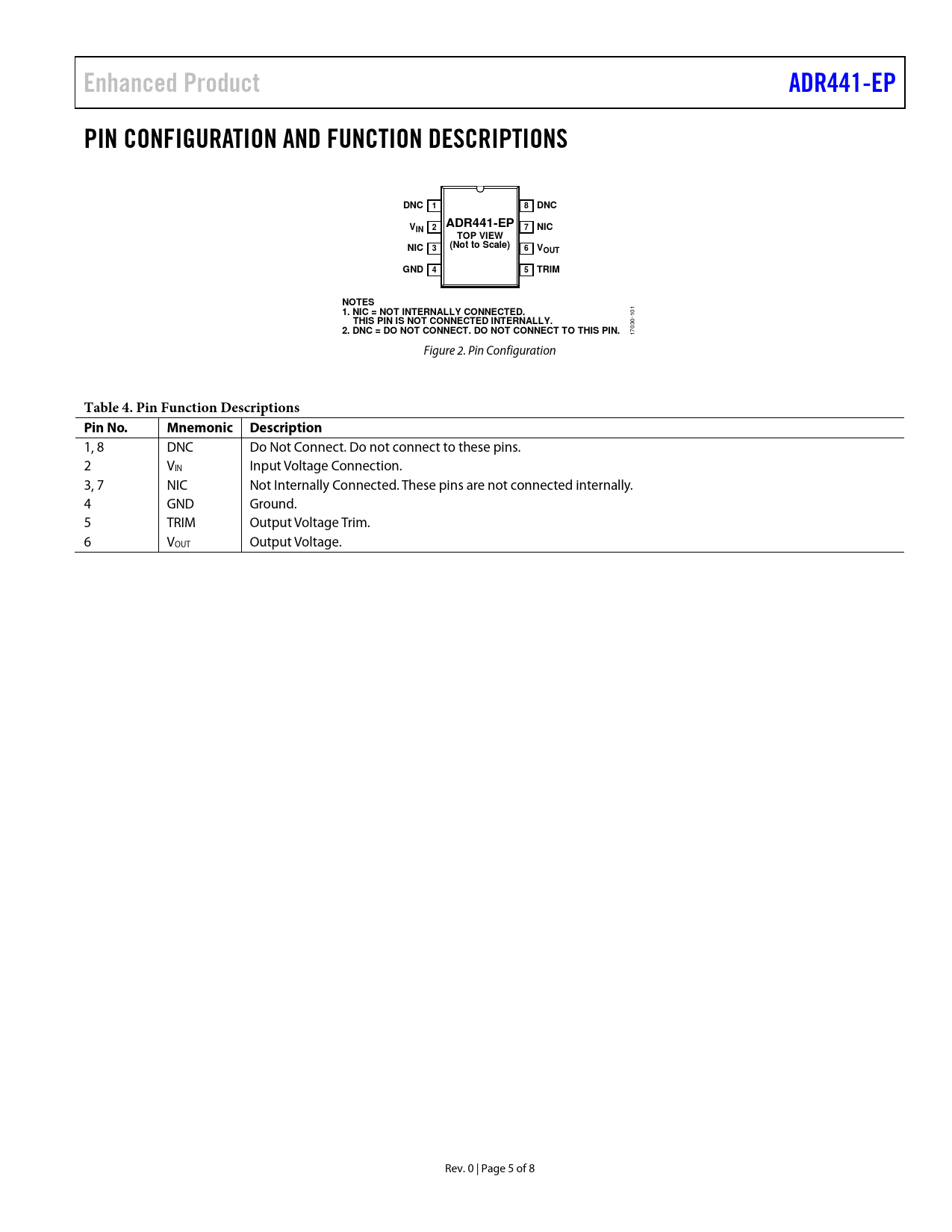 Enhanced Product

ADR441-EP

PIN CONFIGURATION AND FUNCTION DESCRIPTIONS

DNC 1
$V_{IN}$ 2
NIC 3
GND 4

ADR441-EP
TOP VIEW
(Not to Scale)

8 DNC
7 NIC
6 $V_{OUT}$
5 TRIM

NOTES
1. NIC = NOT INTERNALLY CONNECTED. THIS PIN IS NOT CONNECTED INTERNALLY.
2. DNC = DO NOT CONNECT. DO NOT CONNECT TO THIS PIN.

17030-101

Figure 2. Pin Configuration

Table 4. Pin Function Descriptions

| Pin No. | Mnemonic | Description |
|---|---|---|
| 1, 8 | DNC | Do Not Connect. Do not connect to these pins. |
| 2 | $V_{IN}$ | Input Voltage Connection. |
| 3, 7 | NIC | Not Internally Connected. These pins are not connected internally. |
| 4 | GND | Ground. |
| 5 | TRIM | Output Voltage Trim. |
| 6 | $V_{OUT}$ | Output Voltage. |

Rev. 0 | Page 5 of 8